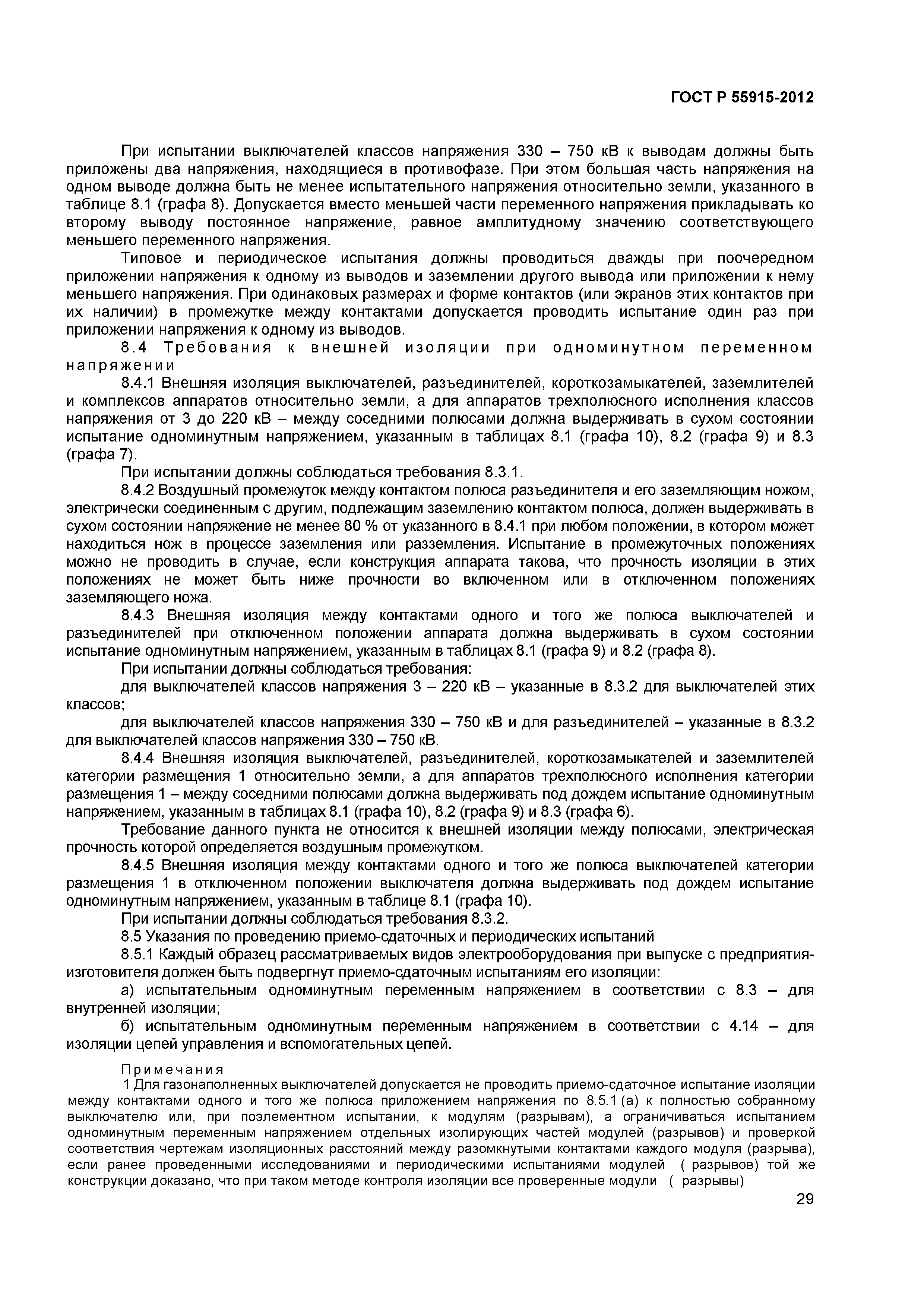 ГОСТ Р 55915-2012

При испытании выключателей классов напряжения 330 – 750 кВ к выводам должны быть приложены два напряжения, находящиеся в противофазе. При этом большая часть напряжения на одном выводе должна быть не менее испытательного напряжения относительно земли, указанного в таблице 8.1 (графа 8). Допускается вместо меньшей части переменного напряжения прикладывать ко второму выводу постоянное напряжение, равное амплитудному значению соответствующего меньшего переменного напряжения.

Типовое и периодическое испытания должны проводиться дважды при поочередном приложении напряжения к одному из выводов и заземлении другого вывода или приложении к нему меньшего напряжения. При одинаковых размерах и форме контактов (или экранов этих контактов при их наличии) в промежутке между контактами допускается проводить испытание один раз при приложении напряжения к одному из выводов.

8.4 Требования к внешней изоляции при одноминутном переменном напряжении

8.4.1 Внешняя изоляция выключателей, разъединителей, короткозамыкателей, заземлителей и комплексов аппаратов относительно земли, а для аппаратов трехполюсного исполнения классов напряжения от 3 до 220 кВ – между соседними полюсами должна выдерживать в сухом состоянии испытание одноминутным напряжением, указанным в таблицах 8.1 (графа 10), 8.2 (графа 9) и 8.3 (графа 7).

При испытании должны соблюдаться требования 8.3.1.

8.4.2 Воздушный промежуток между контактом полюса разъединителя и его заземляющим ножом, электрически соединенным с другим, подлежащим заземлению контактом полюса, должен выдерживать в сухом состоянии напряжение не менее 80 % от указанного в 8.4.1 при любом положении, в котором может находиться нож в процессе заземления или разземления. Испытание в промежуточных положениях можно не проводить в случае, если конструкция аппарата такова, что прочность изоляции в этих положениях не может быть ниже прочности во включенном или в отключенном положениях заземляющего ножа.

8.4.3 Внешняя изоляция между контактами одного и того же полюса выключателей и разъединителей при отключенном положении аппарата должна выдерживать в сухом состоянии испытание одноминутным напряжением, указанным в таблицах 8.1 (графа 9) и 8.2 (графа 8).

При испытании должны соблюдаться требования:

для выключателей классов напряжения 3 – 220 кВ – указанные в 8.3.2 для выключателей этих классов;

для выключателей классов напряжения 330 – 750 кВ и для разъединителей – указанные в 8.3.2 для выключателей классов напряжения 330 – 750 кВ.

8.4.4 Внешняя изоляция выключателей, разъединителей, короткозамыкателей и заземлителей категории размещения 1 относительно земли, а для аппаратов трехполюсного исполнения категории размещения 1 – между соседними полюсами должна выдерживать под дождем испытание одноминутным напряжением, указанным в таблицах 8.1 (графа 10), 8.2 (графа 9) и 8.3 (графа 6).

Требование данного пункта не относится к внешней изоляции между полюсами, электрическая прочность которой определяется воздушным промежутком.

8.4.5 Внешняя изоляция между контактами одного и того же полюса выключателей категории размещения 1 в отключенном положении выключателя должна выдерживать под дождем испытание одноминутным напряжением, указанным в таблице 8.1 (графа 10).

При испытании должны соблюдаться требования 8.3.2.

8.5 Указания по проведению приемо-сдаточных и периодических испытаний

8.5.1 Каждый образец рассматриваемых видов электрооборудования при выпуске с предприятия-изготовителя должен быть подвергнут приемо-сдаточным испытаниям его изоляции:

а) испытательным одноминутным переменным напряжением в соответствии с 8.3 – для внутренней изоляции;

б) испытательным одноминутным переменным напряжением в соответствии с 4.14 – для изоляции цепей управления и вспомогательных цепей.

Примечания

1 Для газонаполненных выключателей допускается не проводить приемо-сдаточное испытание изоляции между контактами одного и того же полюса приложением напряжения по 8.5.1 (а) к полностью собранному выключателю или, при поэлементном испытании, к модулям (разрывам), а ограничиваться испытанием одноминутным переменным напряжением отдельных изолирующих частей модулей (разрывов) и проверкой соответствия чертежам изоляционных расстояний между разомкнутыми контактами каждого модуля (разрыва), если ранее проведенными исследованиями и периодическими испытаниями модулей ( разрывов) той же конструкции доказано, что при таком методе контроля изоляции все проверенные модули ( разрывы)

29